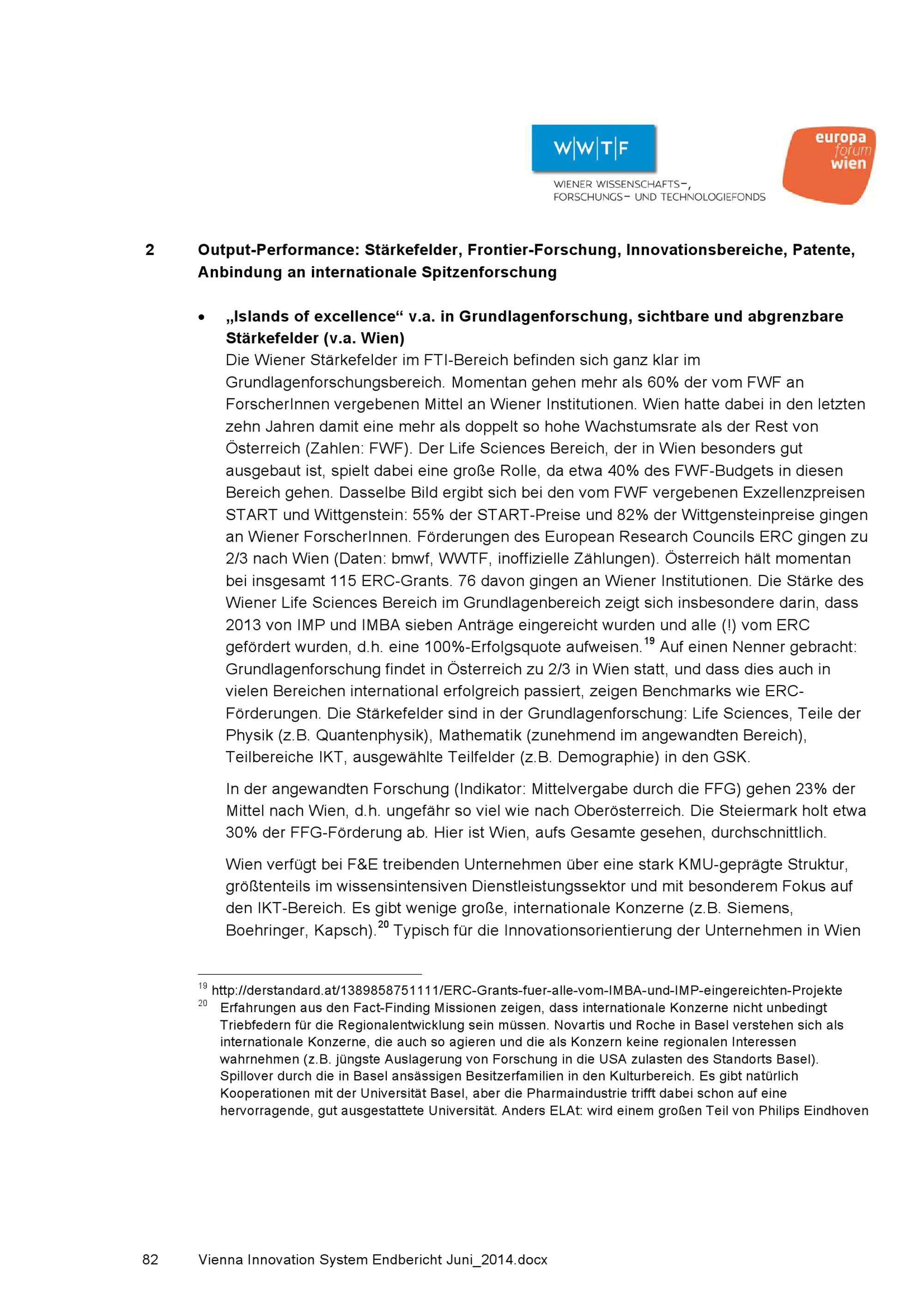 W|W|T|F
WIENER WISSENSCHAFTS-, FORSCHUNGS- UND TECHNOLOGIEFONDS

europa forum wien

2 Output-Performance: Stärkefelder, Frontier-Forschung, Innovationsbereiche, Patente, Anbindung an internationale Spitzenforschung

• „Islands of excellence“ v.a. in Grundlagenforschung, sichtbare und abgrenzbare Stärkefelder (v.a. Wien)
Die Wiener Stärkefelder im FTI-Bereich befinden sich ganz klar im Grundlagenforschungsbereich. Momentan gehen mehr als 60% der vom FWF an ForscherInnen vergebenen Mittel an Wiener Institutionen. Wien hatte dabei in den letzten zehn Jahren damit eine mehr als doppelt so hohe Wachstumsrate als der Rest von Österreich (Zahlen: FWF). Der Life Sciences Bereich, der in Wien besonders gut ausgebaut ist, spielt dabei eine große Rolle, da etwa 40% des FWF-Budgets in diesen Bereich gehen. Dasselbe Bild ergibt sich bei den vom FWF vergebenen Exzellenzpreisen START und Wittgenstein: 55% der START-Preise und 82% der Wittgensteinpreise gingen an Wiener ForscherInnen. Förderungen des European Research Councils ERC gingen zu 2/3 nach Wien (Daten: bmwf, WWTF, inoffizielle Zählungen). Österreich hält momentan bei insgesamt 115 ERC-Grants. 76 davon gingen an Wiener Institutionen. Die Stärke des Wiener Life Sciences Bereich im Grundlagenbereich zeigt sich insbesondere darin, dass 2013 von IMP und IMBA sieben Anträge eingereicht wurden und alle (!) vom ERC gefördert wurden, d.h. eine 100%-Erfolgsquote aufweisen.$^{19}$ Auf einen Nenner gebracht: Grundlagenforschung findet in Österreich zu 2/3 in Wien statt, und dass dies auch in vielen Bereichen international erfolgreich passiert, zeigen Benchmarks wie ERC-Förderungen. Die Stärkefelder sind in der Grundlagenforschung: Life Sciences, Teile der Physik (z.B. Quantenphysik), Mathematik (zunehmend im angewandten Bereich), Teilbereiche IKT, ausgewählte Teilfelder (z.B. Demographie) in den GSK.

In der angewandten Forschung (Indikator: Mittelvergabe durch die FFG) gehen 23% der Mittel nach Wien, d.h. ungefähr so viel wie nach Oberösterreich. Die Steiermark holt etwa 30% der FFG-Förderung ab. Hier ist Wien, aufs Gesamte gesehen, durchschnittlich.

Wien verfügt bei F&E treibenden Unternehmen über eine stark KMU-geprägte Struktur, größtenteils im wissensintensiven Dienstleistungssektor und mit besonderem Fokus auf den IKT-Bereich. Es gibt wenige große, internationale Konzerne (z.B. Siemens, Boehringer, Kapsch).$^{20}$ Typisch für die Innovationsorientierung der Unternehmen in Wien

$^{19}$ http://derstandard.at/1389858751111/ERC-Grants-fuer-alle-vom-IMBA-und-IMP-eingereichten-Projekte
$^{20}$ Erfahrungen aus den Fact-Finding Missionen zeigen, dass internationale Konzerne nicht unbedingt Triebfedern für die Regionalentwicklung sein müssen. Novartis und Roche in Basel verstehen sich als internationale Konzerne, die auch so agieren und die als Konzern keine regionalen Interessen wahrnehmen (z.B. jüngste Auslagerung von Forschung in die USA zulasten des Standorts Basel). Spillover durch die in Basel ansässigen Besitzerfamilien in den Kulturbereich. Es gibt natürlich Kooperationen mit der Universität Basel, aber die Pharmaindustrie trifft dabei schon auf eine hervorragende, gut ausgestattete Universität. Anders ELAt: wird einem großen Teil von Philips Eindhoven

82 Vienna Innovation System Endbericht Juni_2014.docx